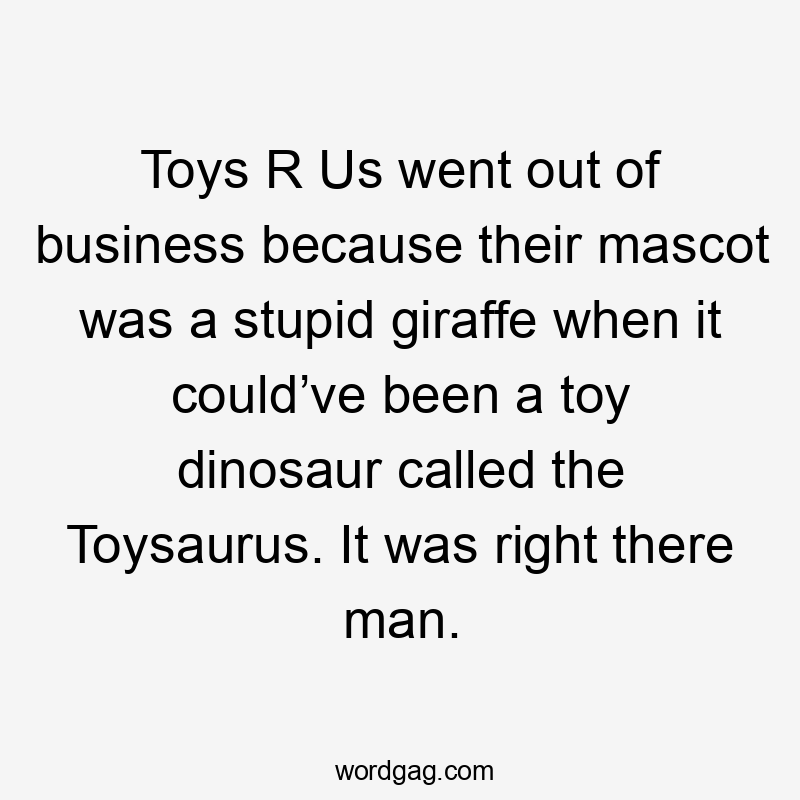 Toys R Us went out of business because their mascot was a stupid giraffe when it could’ve been a toy dinosaur called the Toysaurus. It was right there man.

wordgag.com